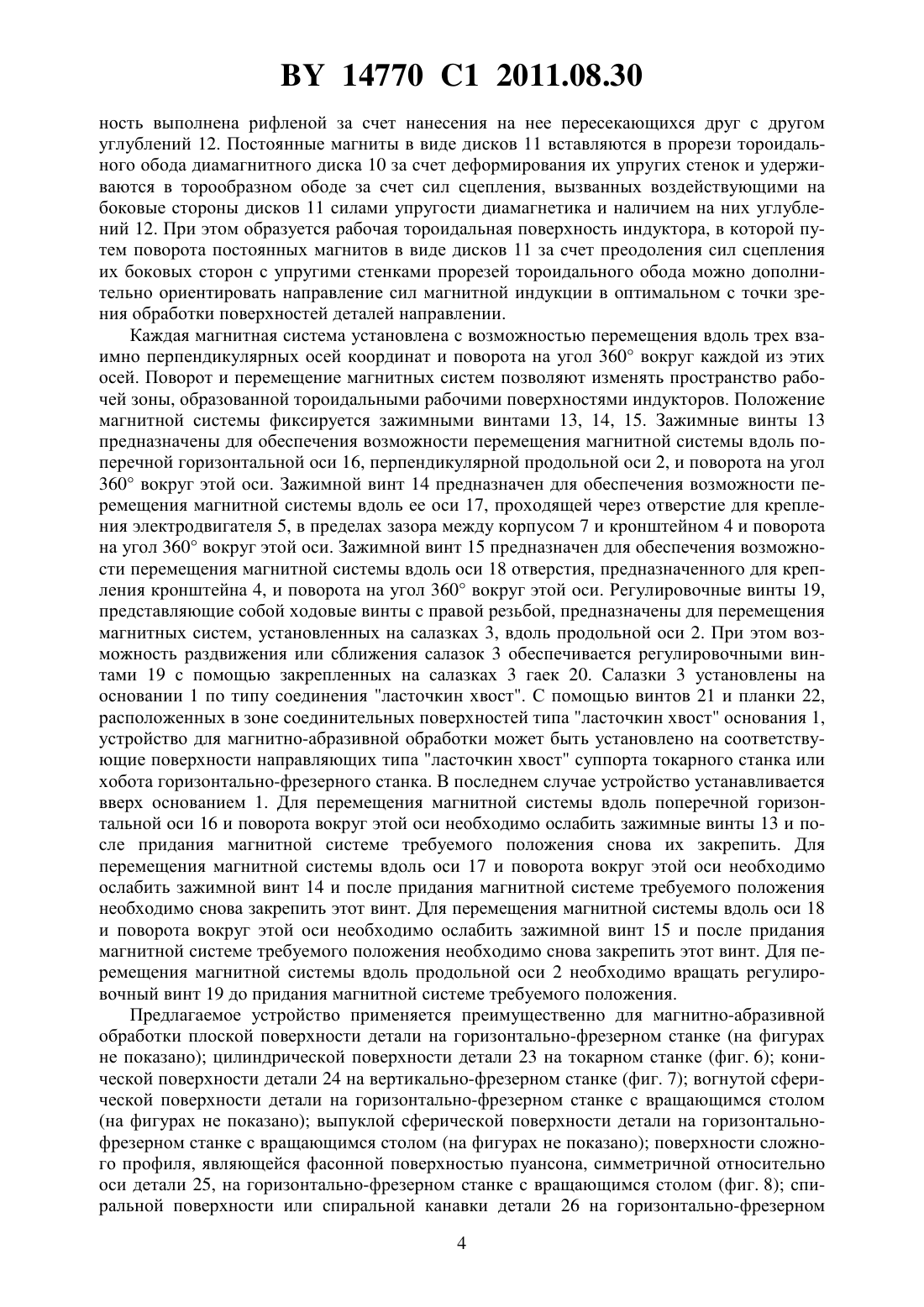 BY 14770 C1 2011.08.30

ность выполнена рифленой за счет нанесения на нее пересекающихся друг с другом углублений 12. Постоянные магниты в виде дисков 11 вставляются в прорези тороидального обода диамагнитного диска 10 за счет деформирования их упругих стенок и удерживаются в торообразном ободе за счет сил сцепления, вызванных воздействующими на боковые стороны дисков 11 силами упругости диамагнетика и наличием на них углублений 12. При этом образуется рабочая тороидальная поверхность индуктора, в которой путем поворота постоянных магнитов в виде дисков 11 за счет преодоления сил сцепления их боковых сторон с упругими стенками прорезей тороидального обода можно дополнительно ориентировать направление сил магнитной индукции в оптимальном с точки зрения обработки поверхностей деталей направлении.

Каждая магнитная система установлена с возможностью перемещения вдоль трех взаимно перпендикулярных осей координат и поворота на угол 360° вокруг каждой из этих осей. Поворот и перемещение магнитных систем позволяют изменять пространство рабочей зоны, образованной тороидальными рабочими поверхностями индукторов. Положение магнитной системы фиксируется зажимными винтами 13, 14, 15. Зажимные винты 13 предназначены для обеспечения возможности перемещения магнитной системы вдоль поперечной горизонтальной оси 16, перпендикулярной продольной оси 2, и поворота на угол 360° вокруг этой оси. Зажимной винт 14 предназначен для обеспечения возможности перемещения магнитной системы вдоль ее оси 17, проходящей через отверстие для крепления электродвигателя 5, в пределах зазора между корпусом 7 и кронштейном 4 и поворота на угол 360° вокруг этой оси. Зажимной винт 15 предназначен для обеспечения возможности перемещения магнитной системы вдоль оси 18 отверстия, предназначенного для крепления кронштейна 4, и поворота на угол 360° вокруг этой оси. Регулировочные винты 19, представляющие собой ходовые винты с правой резьбой, предназначены для перемещения магнитных систем, установленных на салазках 3, вдоль продольной оси 2. При этом возможность раздвижения или сближения салазок 3 обеспечивается регулировочными винтами 19 с помощью закрепленных на салазках 3 гаек 20. Салазки 3 установлены на основании 1 по типу соединения "ласточкин хвост". С помощью винтов 21 и планки 22, расположенных в зоне соединительных поверхностей типа "ласточкин хвост" основания 1, устройство для магнитно-абразивной обработки может быть установлено на соответствующие поверхности направляющих типа "ласточкин хвост" суппорта токарного станка или хобота горизонтально-фрезерного станка. В последнем случае устройство устанавливается вверх основанием 1. Для перемещения магнитной системы вдоль поперечной горизонтальной оси 16 и поворота вокруг этой оси необходимо ослабить зажимные винты 13 и после придания магнитной системе требуемого положения снова их закрепить. Для перемещения магнитной системы вдоль оси 17 и поворота вокруг этой оси необходимо ослабить зажимной винт 14 и после придания магнитной системе требуемого положения необходимо снова закрепить этот винт. Для перемещения магнитной системы вдоль оси 18 и поворота вокруг этой оси необходимо ослабить зажимной винт 15 и после придания магнитной системе требуемого положения необходимо снова закрепить этот винт. Для перемещения магнитной системы вдоль продольной оси 2 необходимо вращать регулировочный винт 19 до придания магнитной системе требуемого положения.

Предлагаемое устройство применяется преимущественно для магнитно-абразивной обработки плоской поверхности детали на горизонтально-фрезерном станке (на фигурах не показано); цилиндрической поверхности детали 23 на токарном станке (фиг. 6); конической поверхности детали 24 на вертикально-фрезерном станке (фиг. 7); вогнутой сферической поверхности детали на горизонтально-фрезерном станке с вращающимся столом (на фигурах не показано); выпуклой сферической поверхности детали на горизонтально-фрезерном станке с вращающимся столом (на фигурах не показано); поверхности сложного профиля, являющейся фасонной поверхностью пуансона, симметричной относительно оси детали 25, на горизонтально-фрезерном станке с вращающимся столом (фиг. 8); спиральной поверхности или спиральной канавки детали 26 на горизонтально-фрезерном

4